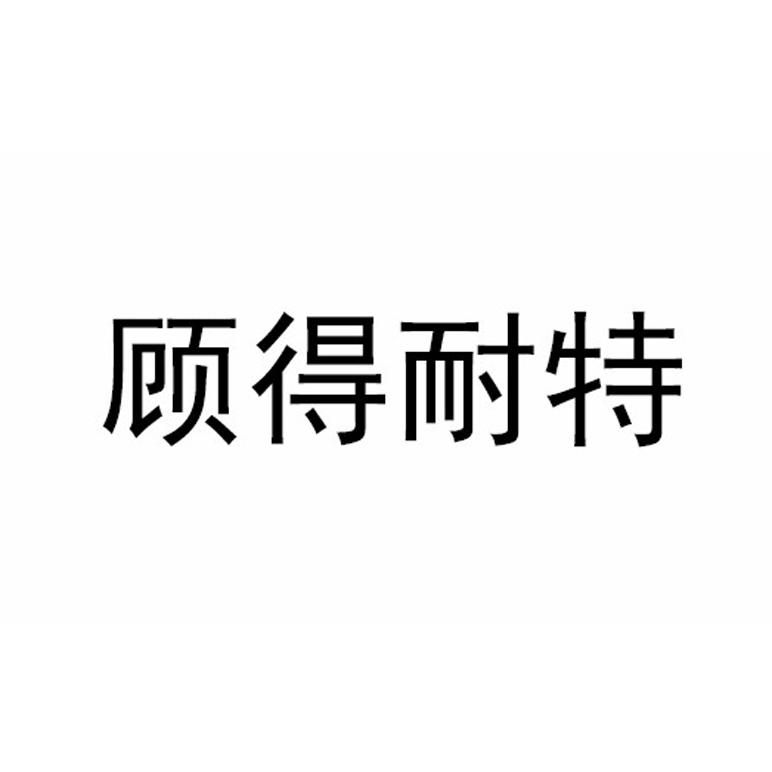 顾得耐特